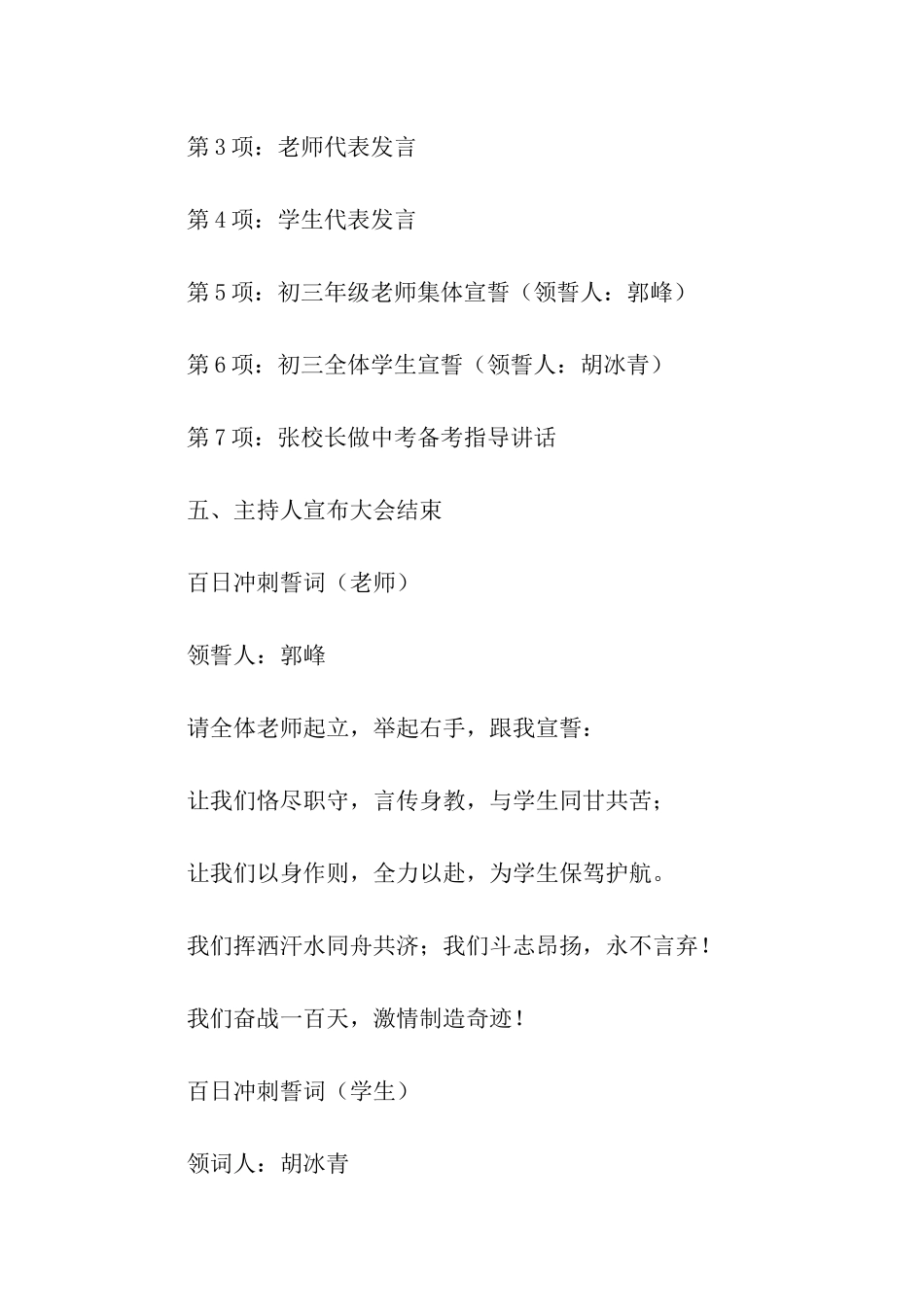 第 3 项：老师代表发言

第 4 项：学生代表发言

第 5 项：初三年级老师集体宣誓（领誓人：郭峰）

第 6 项：初三全体学生宣誓（领誓人：胡冰青）

第 7 项：张校长做中考备考指导讲话

五、主持人宣布大会结束

百日冲刺誓词（老师）

领誓人：郭峰

请全体老师起立，举起右手，跟我宣誓：

让我们恪尽职守，言传身教，与学生同甘共苦；

让我们以身作则，全力以赴，为学生保驾护航。

我们挥洒汗水同舟共济；我们斗志昂扬，永不言弃！

我们奋战一百天，激情制造奇迹！

百日冲刺誓词（学生）

领词人：胡冰青